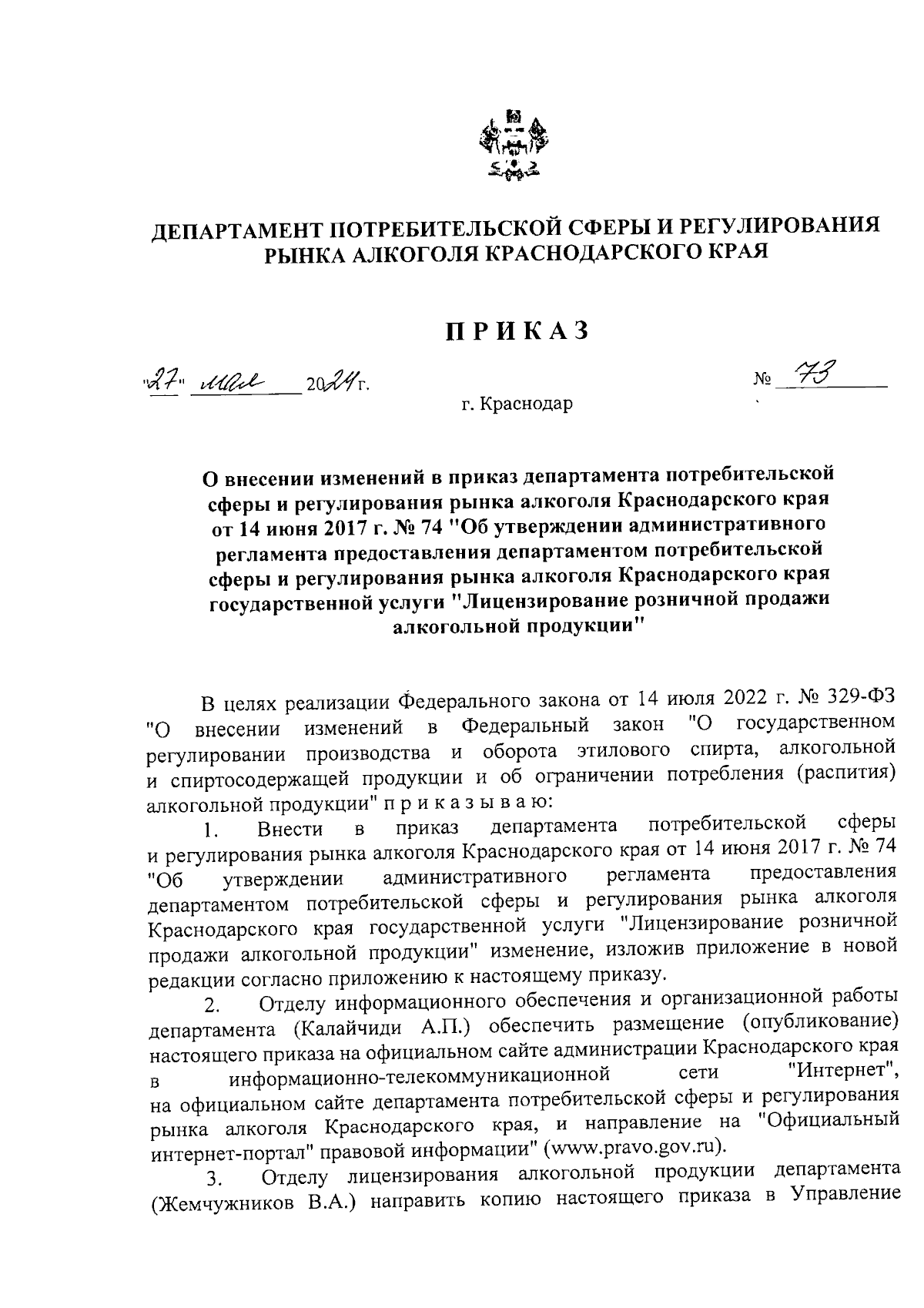 ДЕПАРТАМЕНТ ПОТРЕБИТЕЛЬСКОЙ СФЕРЫ И РЕГУЛИРОВАНИЯ РЫНКА АЛКОГОЛЯ КРАСНОДАРСКОГО КРАЯ

ПРИКАЗ

"27" мая 2024 г. № 73

г. Краснодар

О внесении изменений в приказ департамента потребительской сферы и регулирования рынка алкоголя Краснодарского края от 14 июня 2017 г. № 74 "Об утверждении административного регламента предоставления департаментом потребительской сферы и регулирования рынка алкоголя Краснодарского края государственной услуги "Лицензирование розничной продажи алкогольной продукции"

В целях реализации Федерального закона от 14 июля 2022 г. № 329-ФЗ "О внесении изменений в Федеральный закон "О государственном регулировании производства и оборота этилового спирта, алкогольной и спиртосодержащей продукции и об ограничении потребления (распития) алкогольной продукции" п р и к а з ы в а ю:

1. Внести в приказ департамента потребительской сферы и регулирования рынка алкоголя Краснодарского края от 14 июня 2017 г. № 74 "Об утверждении административного регламента предоставления департаментом потребительской сферы и регулирования рынка алкоголя Краснодарского края государственной услуги "Лицензирование розничной продажи алкогольной продукции" изменение, изложив приложение в новой редакции согласно приложению к настоящему приказу.

2. Отделу информационного обеспечения и организационной работы департамента (Калайчиди А.П.) обеспечить размещение (опубликование) настоящего приказа на официальном сайте администрации Краснодарского края в информационно-телекоммуникационной сети "Интернет", на официальном сайте департамента потребительской сферы и регулирования рынка алкоголя Краснодарского края, и направление на "Официальный интернет-портал" правовой информации" (www.pravo.gov.ru).

3. Отделу лицензирования алкогольной продукции департамента (Жемчужников В.А.) направить копию настоящего приказа в Управление